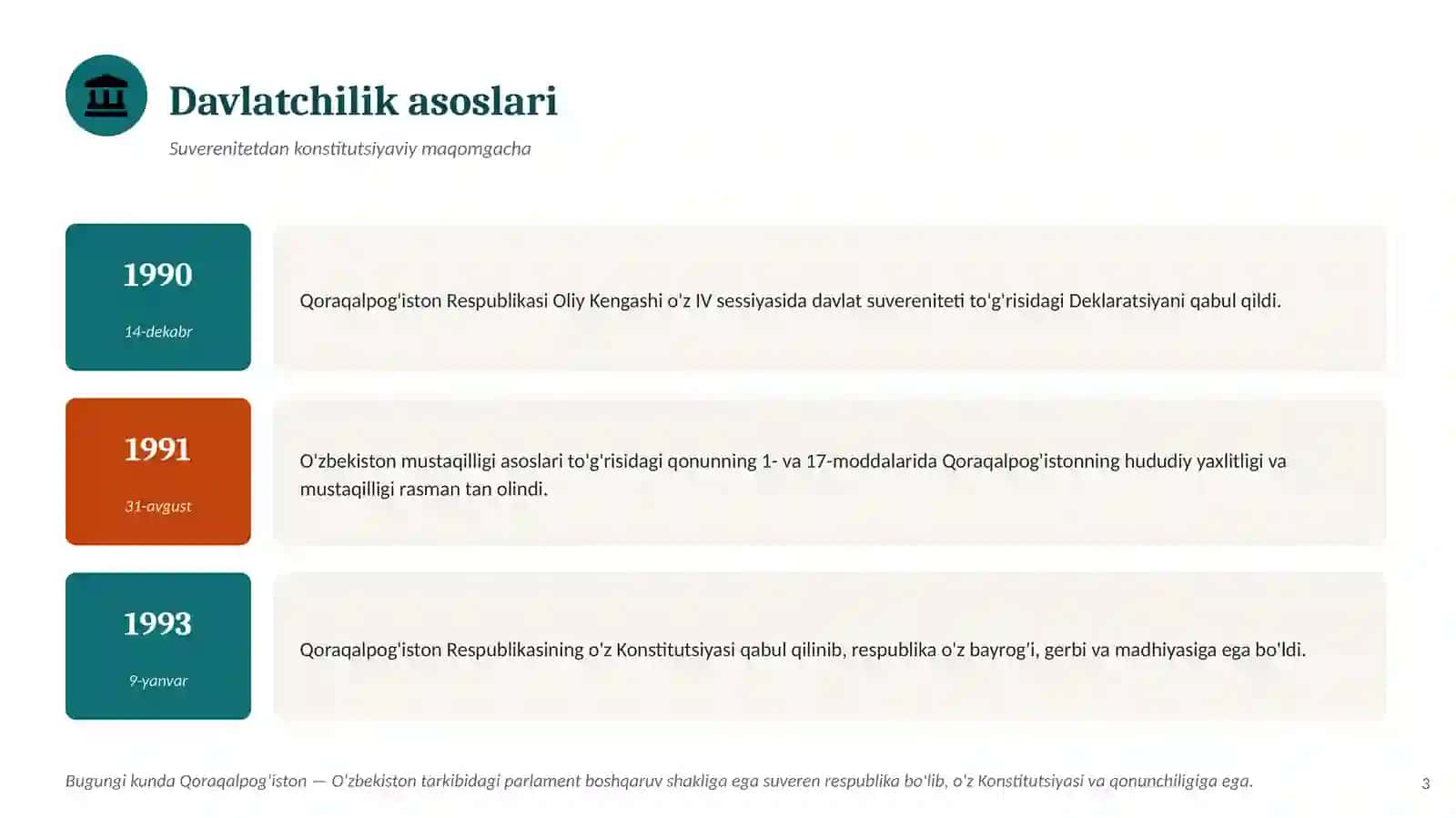 Davlatchilik asoslari

Suverenitetdan konstitutsiyaviy maqomgacha

1990

14-dekabr

Qoraqalpog'iston Respublikasi Oliy Kengashi o'z IV sessiyasida davlat suvereniteti to'g'risidagi Deklaratsiyani qabul qildi.

1991

31-avgust

O'zbekiston mustaqilligi asoslari to'g'risidagi qonunning 1- va 17-moddalarida Qoraqalpog'istonning hududiy yaxlitligi va mustaqilligi rasman tan olindi.

1993

9-yanvar

Qoraqalpog'iston Respublikasining o'z Konstitutsiyasi qabul qilinib, respublika o'z bayrog'i, gerbi va madhiyasiga ega bo'ldi.

Bugungi kunda Qoraqalpog'iston — O'zbekiston tarkibidagi parlament boshqaruv shakliga ega suveren respublika bo'lib, o'z Konstitutsiyasi va qonunchiligiga ega.

3